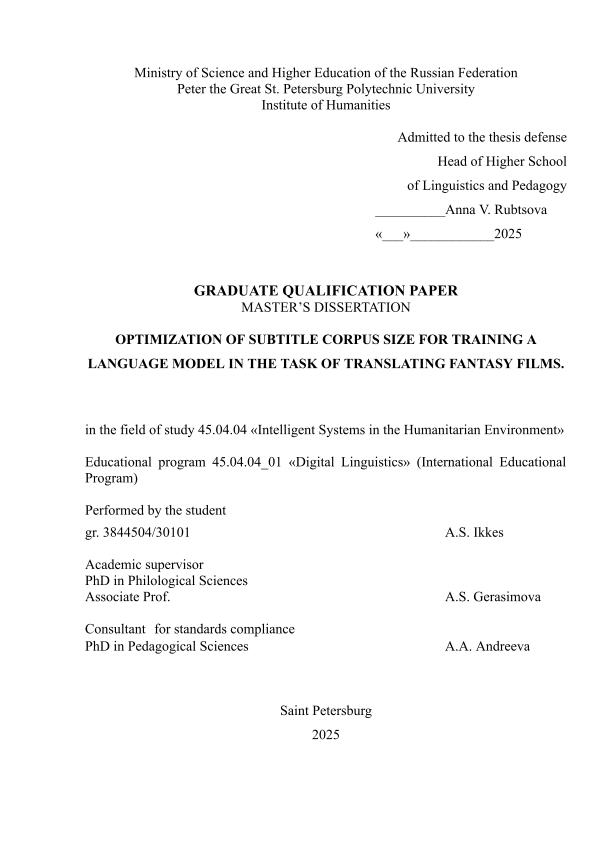 Ministry of Science and Higher Education of the Russian Federation
Peter the Great St. Petersburg Polytechnic University
Institute of Humanities

Admitted to the thesis defense
Head of Higher School
of Linguistics and Pedagogy
__________Anna V. Rubtsova
«___»____________2025

GRADUATE QUALIFICATION PAPER
MASTER'S DISSERTATION

OPTIMIZATION OF SUBTITLE CORPUS SIZE FOR TRAINING A LANGUAGE MODEL IN THE TASK OF TRANSLATING FANTASY FILMS.

in the field of study 45.04.04 «Intelligent Systems in the Humanitarian Environment»

Educational program 45.04.04_01 «Digital Linguistics» (International Educational Program)

Performed by the student
gr. 3844504/30101 A.S. Ikkes

Academic supervisor
PhD in Philological Sciences
Associate Prof. A.S. Gerasimova

Consultant for standards compliance
PhD in Pedagogical Sciences A.A. Andreeva

Saint Petersburg
2025